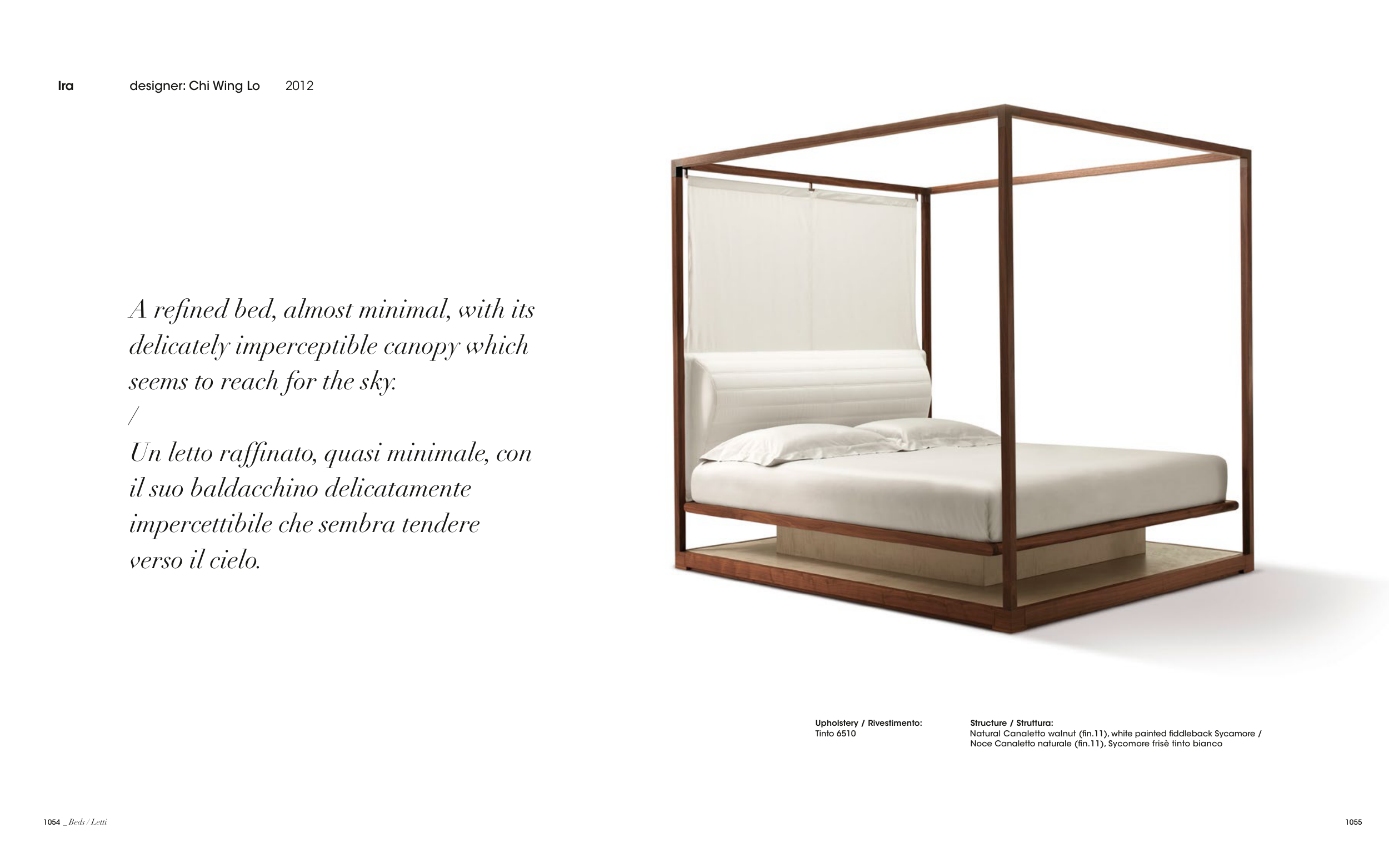 Ira designer: Chi Wing Lo 2012

A refined bed, almost minimal, with its delicately imperceptible canopy which seems to reach for the sky.
/
Un letto raffinato, quasi minimale, con il suo baldacchino delicatamente impercettibile che sembra tendere verso il cielo.

Upholstery / Rivestimento:
Tinto 6510

Structure / Struttura:
Natural Canaletto walnut (fin.11), white painted fiddleback Sycamore / Noce Canaletto naturale (fin.11), Sycomore frisè tinto bianco

1054 _ Beds / Letti

1055